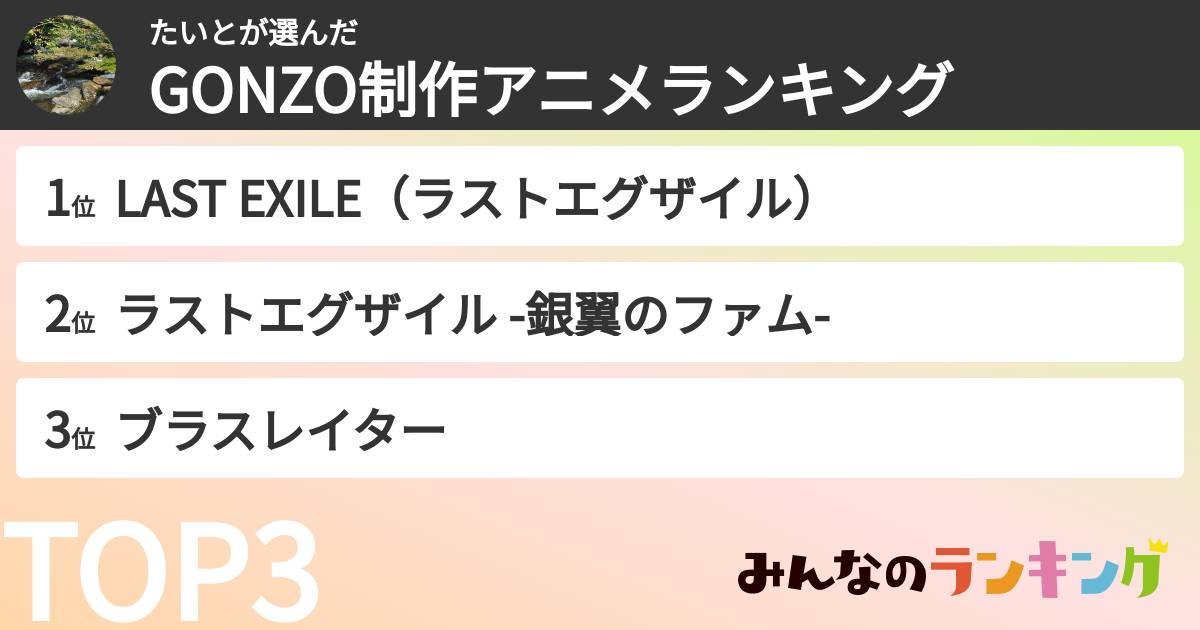 たいとが選んだ
GONZO制作アニメランキング

1位 LAST EXILE（ラストエグザイル）

2位 ラストエグザイル -銀翼のファム-

3位 ブラスレイター

TOP3

みんなのランキング